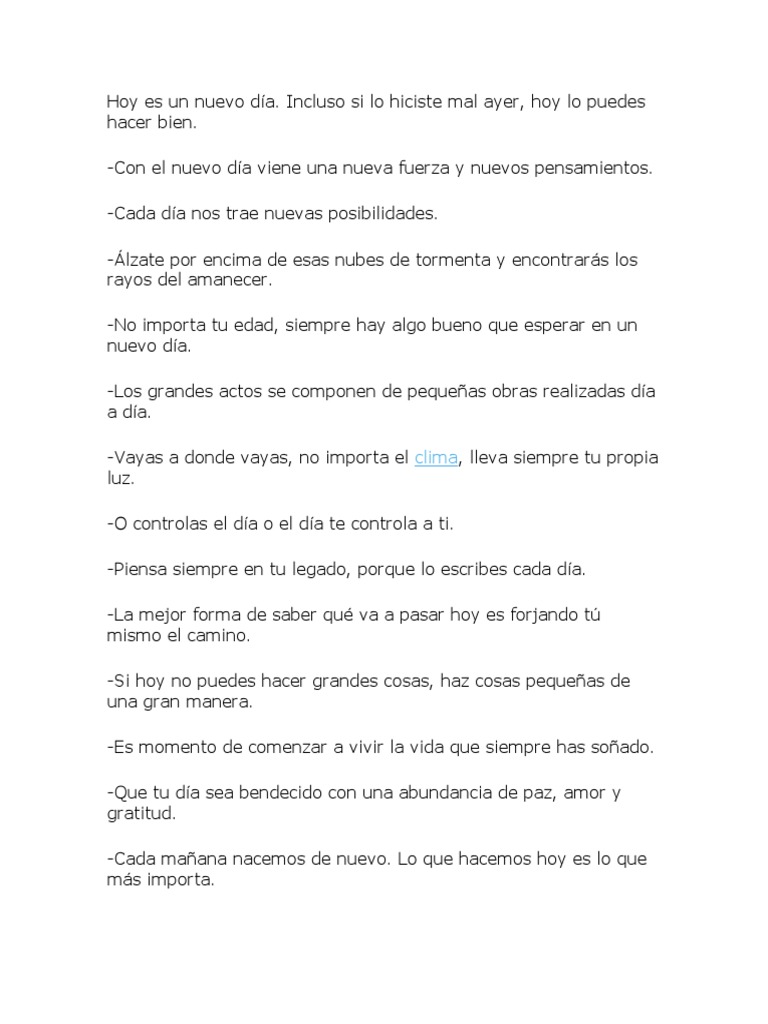 Hoy es un nuevo día. Incluso si lo hiciste mal ayer, hoy lo puedes hacer bien.

-Con el nuevo día viene una nueva fuerza y nuevos pensamientos.

-Cada día nos trae nuevas posibilidades.

-Álzate por encima de esas nubes de tormenta y encontrarás los rayos del amanecer.

-No importa tu edad, siempre hay algo bueno que esperar en un nuevo día.

-Los grandes actos se componen de pequeñas obras realizadas día a día.

-Vayas a donde vayas, no importa el clima, lleva siempre tu propia luz.

-O controlas el día o el día te controla a ti.

-Piensa siempre en tu legado, porque lo escribes cada día.

-La mejor forma de saber qué va a pasar hoy es forjando tú mismo el camino.

-Si hoy no puedes hacer grandes cosas, haz cosas pequeñas de una gran manera.

-Es momento de comenzar a vivir la vida que siempre has soñado.

-Que tu día sea bendecido con una abundancia de paz, amor y gratitud.

-Cada mañana nacemos de nuevo. Lo que hacemos hoy es lo que más importa.